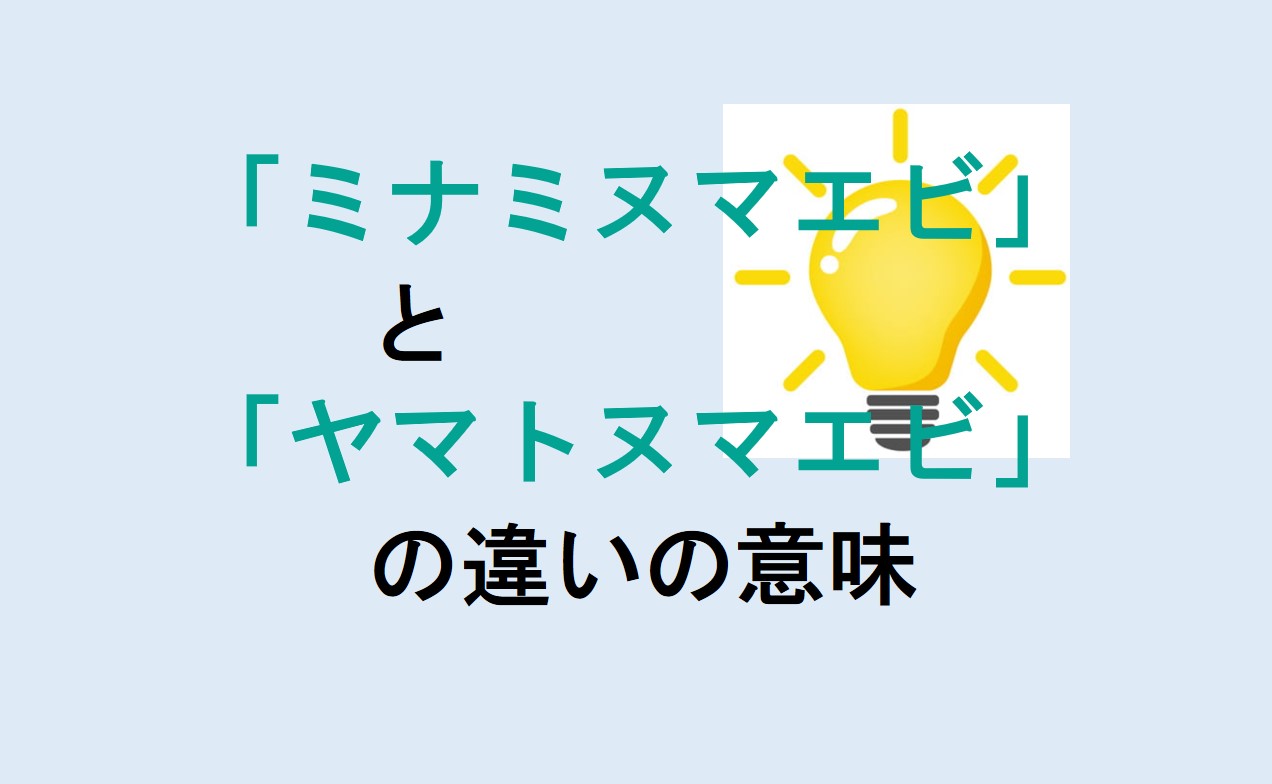 「ミナミヌマエビ」
と
「ヤマトヌマエビ」
の違いの意味